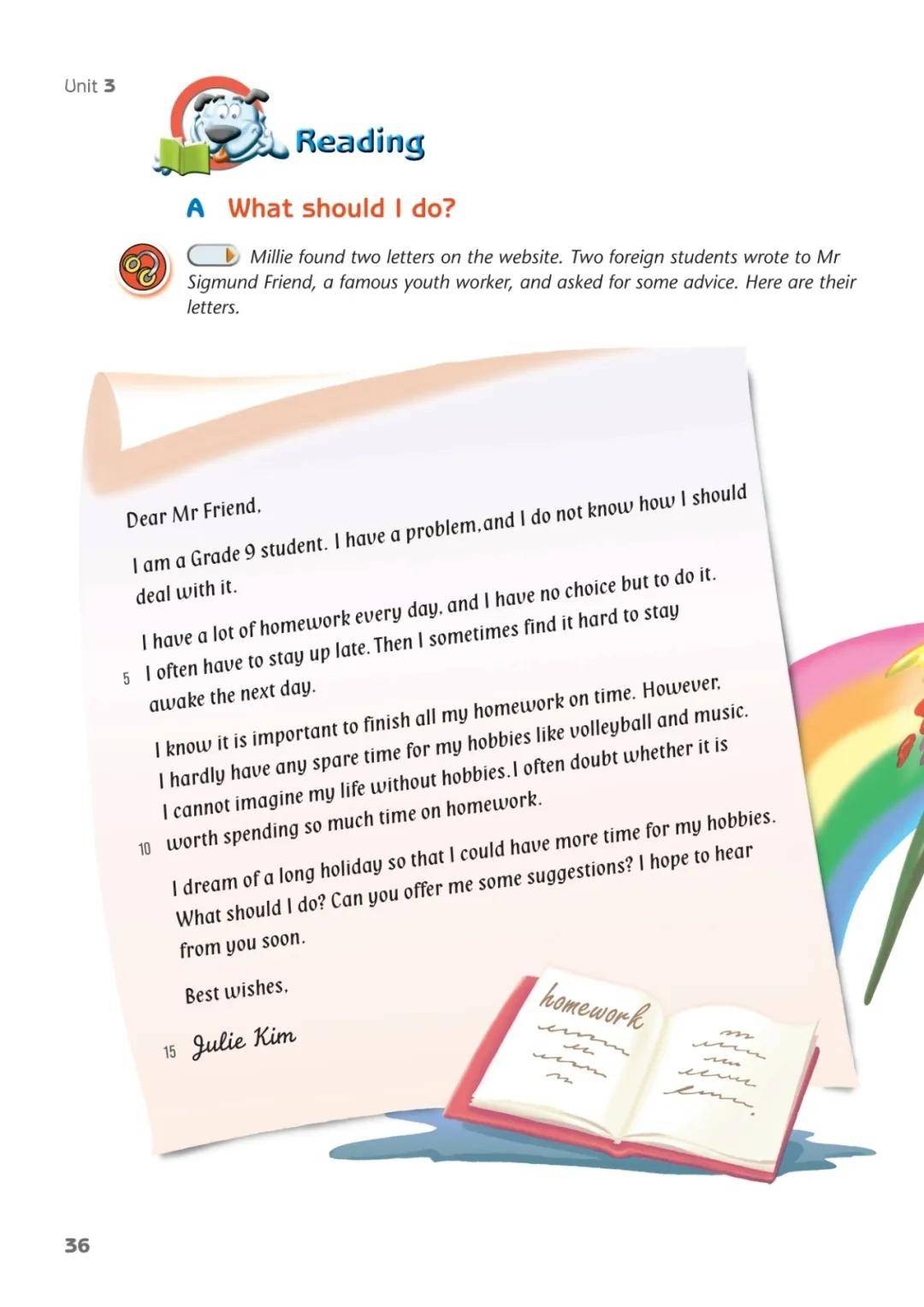 Unit 3

Reading

A What should I do?

Millie found two letters on the website. Two foreign students wrote to Mr Sigmund Friend, a famous youth worker, and asked for some advice. Here are their letters.

Dear Mr Friend,

I am a Grade 9 student. I have a problem, and I do not know how I should deal with it.

I have a lot of homework every day, and I have no choice but to do it.
5 I often have to stay up late. Then I sometimes find it hard to stay awake the next day.

I know it is important to finish all my homework on time. However, I hardly have any spare time for my hobbies like volleyball and music. I cannot imagine my life without hobbies. I often doubt whether it is
10 worth spending so much time on homework.

I dream of a long holiday so that I could have more time for my hobbies. What should I do? Can you offer me some suggestions? I hope to hear from you soon.

Best wishes,

15 Julie Kim

homework

36